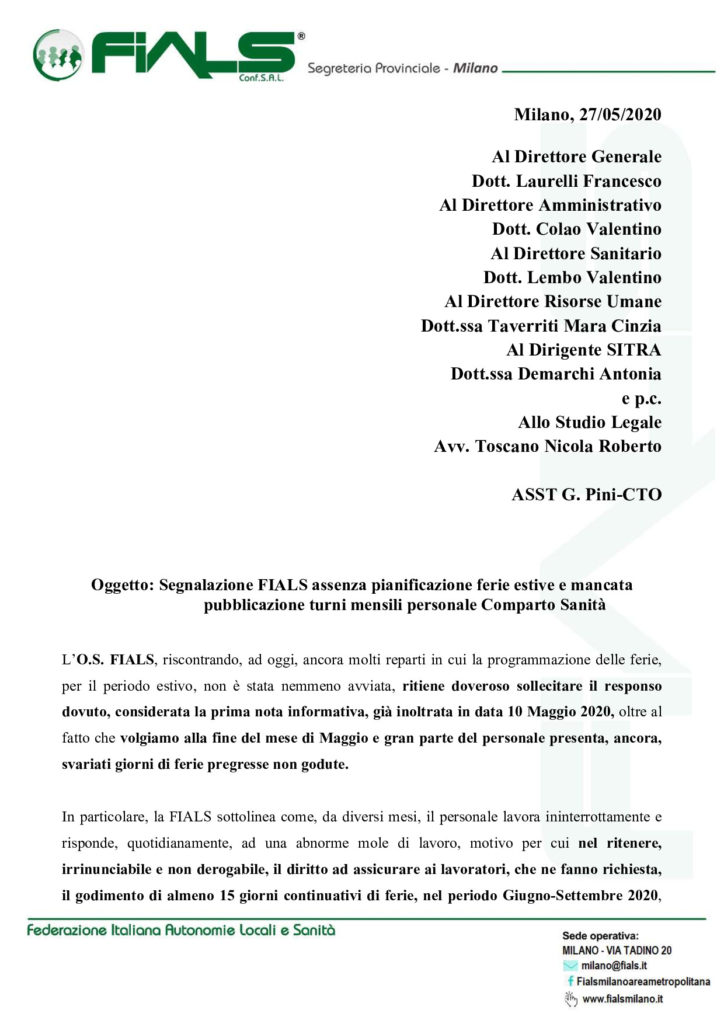 FIALS®
Conf.S.A.L.
Segreteria Provinciale - Milano

Milano, 27/05/2020

Al Direttore Generale
Dott. Laurelli Francesco
Al Direttore Amministrativo
Dott. Colao Valentino
Al Direttore Sanitario
Dott. Lembo Valentino
Al Direttore Risorse Umane
Dott.ssa Taverriti Mara Cinzia
Al Dirigente SITRA
Dott.ssa Demarchi Antonia
e p.c.
Allo Studio Legale
Avv. Toscano Nicola Roberto

ASST G. Pini-CTO

Oggetto: Segnalazione FIALS assenza pianificazione ferie estive e mancata pubblicazione turni mensili personale Comparto Sanità

L'O.S. FIALS, riscontrando, ad oggi, ancora molti reparti in cui la programmazione delle ferie, per il periodo estivo, non è stata nemmeno avviata, ritiene doveroso sollecitare il responso dovuto, considerata la prima nota informativa, già inoltrata in data 10 Maggio 2020, oltre al fatto che volgiamo alla fine del mese di Maggio e gran parte del personale presenta, ancora, svariati giorni di ferie pregresse non godute.

In particolare, la FIALS sottolinea come, da diversi mesi, il personale lavora ininterrottamente e risponde, quotidianamente, ad una abnorme mole di lavoro, motivo per cui nel ritenere, irrinunciabile e non derogabile, il diritto ad assicurare ai lavoratori, che ne fanno richiesta, il godimento di almeno 15 giorni continuativi di ferie, nel periodo Giugno-Settembre 2020,

Federazione Italiana Autonomie Locali e Sanità

Sede operativa:
MILANO - VIA TADINO 20
milano@fials.it
Fialsmilanoareametropolitana
www.fialsmilano.it